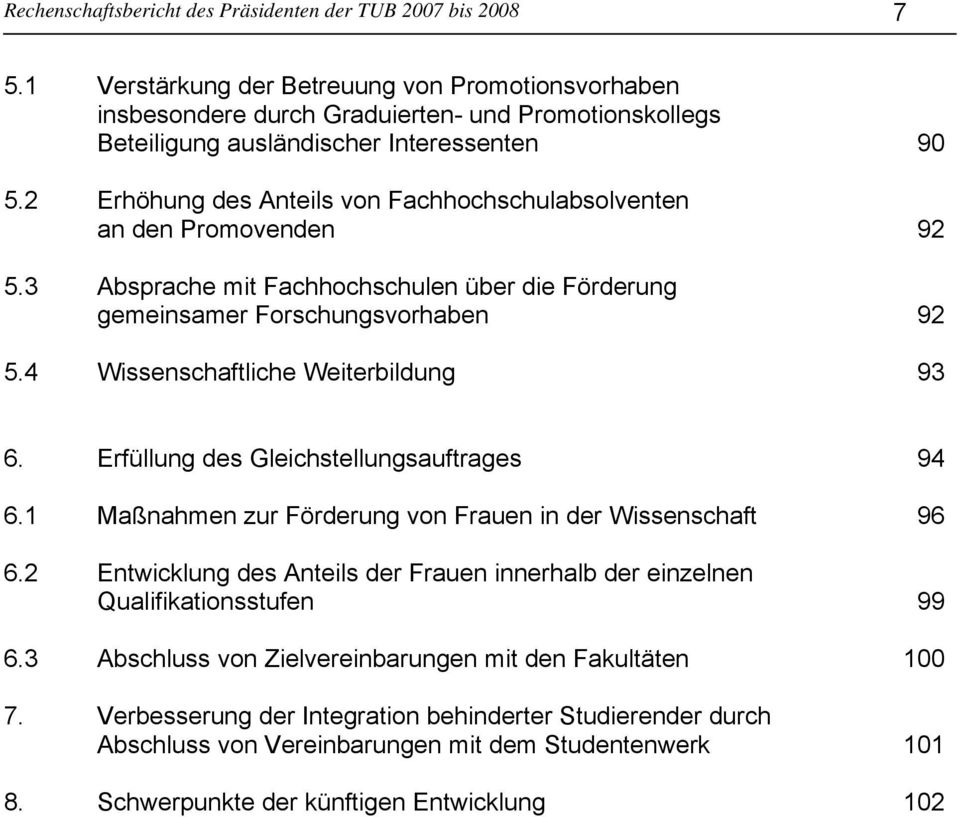 Rechenschaftsbericht des Präsidenten der TUB 2007 bis 2008 7

5.1 Verstärkung der Betreuung von Promotionsvorhaben insbesondere durch Graduierten- und Promotionskollegs Beteiligung ausländischer Interessenten 90

5.2 Erhöhung des Anteils von Fachhochschulabsolventen an den Promovenden 92

5.3 Absprache mit Fachhochschulen über die Förderung gemeinsamer Forschungsvorhaben 92

5.4 Wissenschaftliche Weiterbildung 93

6. Erfüllung des Gleichstellungsauftrages 94

6.1 Maßnahmen zur Förderung von Frauen in der Wissenschaft 96

6.2 Entwicklung des Anteils der Frauen innerhalb der einzelnen Qualifikationsstufen 99

6.3 Abschluss von Zielvereinbarungen mit den Fakultäten 100

7. Verbesserung der Integration behinderter Studierender durch Abschluss von Vereinbarungen mit dem Studentenwerk 101

8. Schwerpunkte der künftigen Entwicklung 102